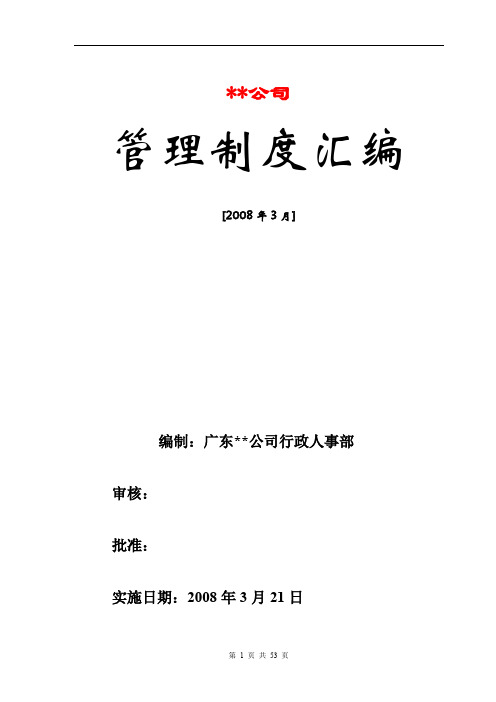 **公司

管理制度汇编

[2008 年 3 月]

编制：广东**公司行政人事部

审核：

批准：

实施日期：2008 年 3 月 21 日

第 1 页 共 53 页